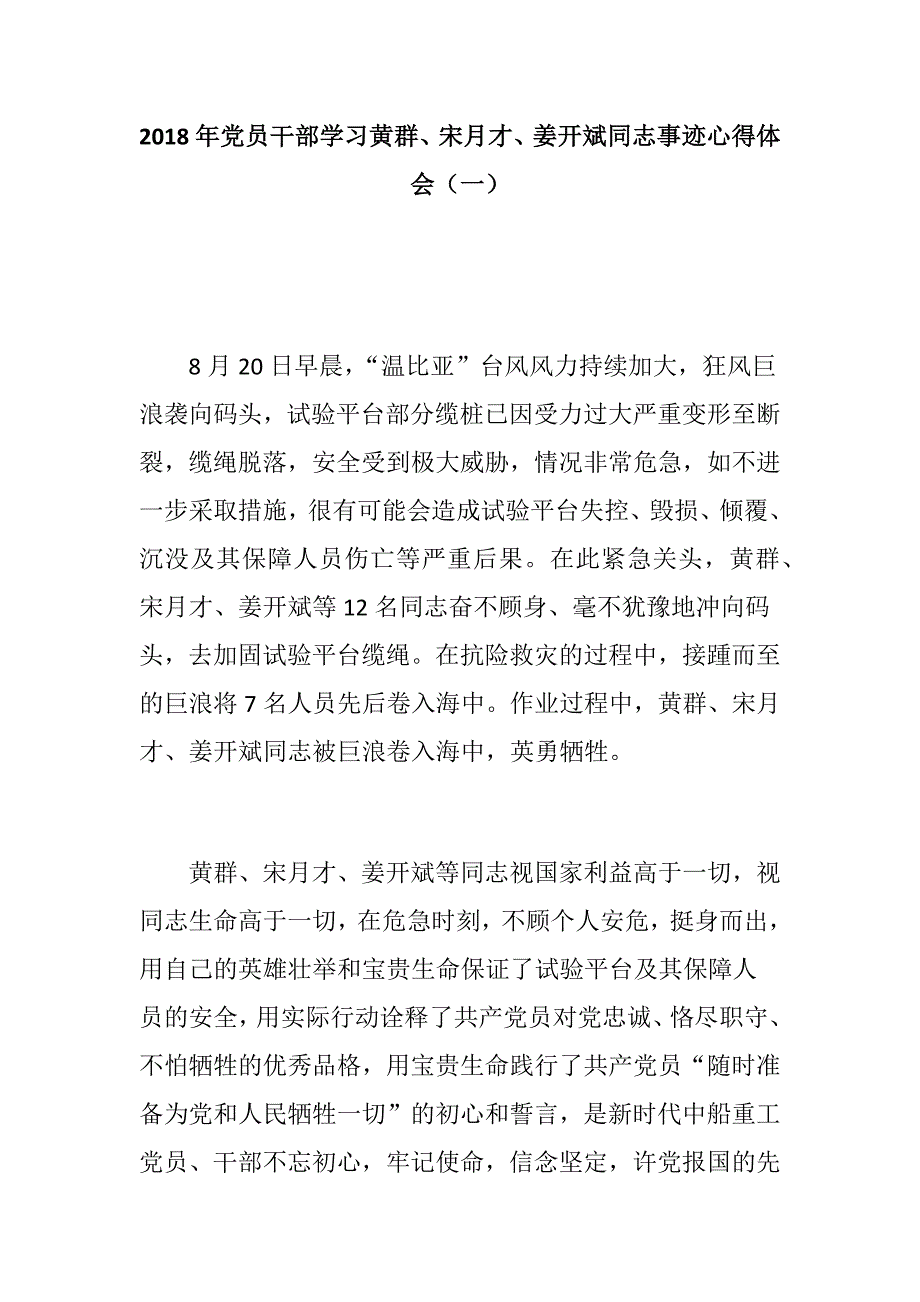 2018年党员干部学习黄群、宋月才、姜开斌同志事迹心得体会（一）

8月20日早晨，“温比亚”台风风力持续加大，狂风巨浪袭向码头，试验平台部分缆桩已因受力过大严重变形至断裂，缆绳脱落，安全受到极大威胁，情况非常危急，如不进一步采取措施，很有可能会造成试验平台失控、毁损、倾覆、沉没及其保障人员伤亡等严重后果。在此紧急关头，黄群、宋月才、姜开斌等12名同志奋不顾身、毫不犹豫地冲向码头，去加固试验平台缆绳。在抗险救灾的过程中，接踵而至的巨浪将7名人员先后卷入海中。作业过程中，黄群、宋月才、姜开斌同志被巨浪卷入海中，英勇牺牲。

黄群、宋月才、姜开斌等同志视国家利益高于一切，视同志生命高于一切，在危急时刻，不顾个人安危，挺身而出，用自己的英雄壮举和宝贵生命保证了试验平台及其保障人员的安全，用实际行动诠释了共产党员对党忠诚、恪尽职守、不怕牺牲的优秀品格，用宝贵生命践行了共产党员“随时准备为党和人民牺牲一切”的初心和誓言，是新时代中船重工党员、干部不忘初心，牢记使命，信念坚定，许党报国的先